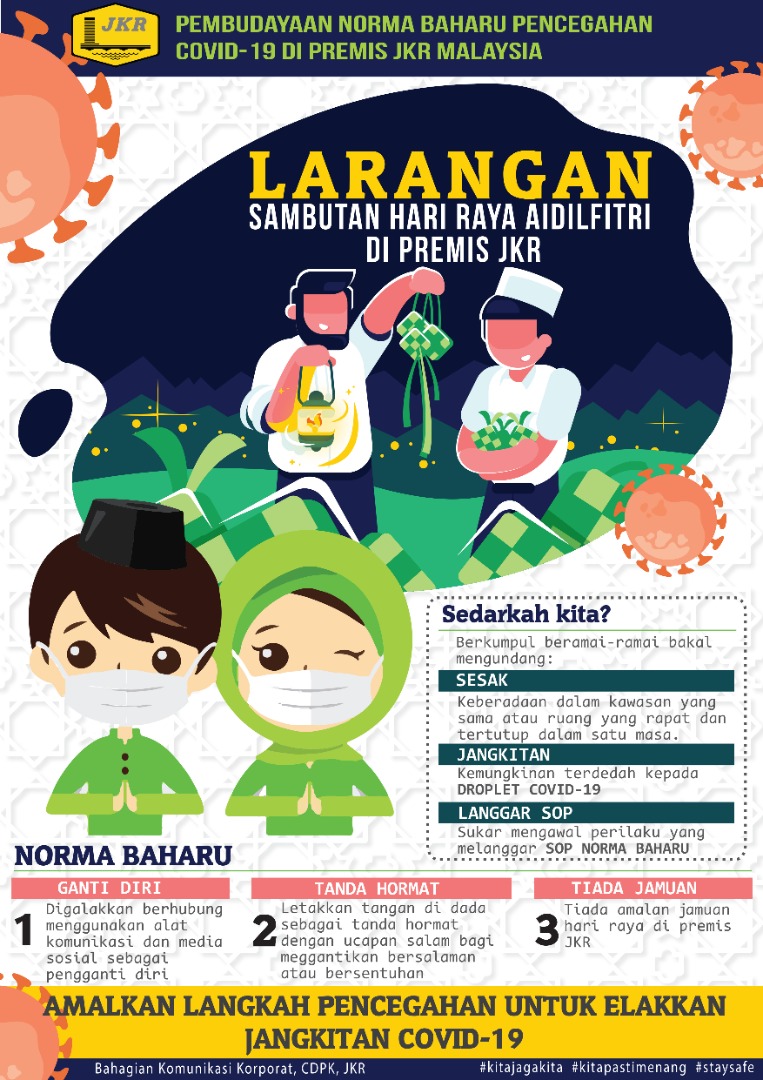 JKR

PEMBUDAYAAN NORMA BAHARU PENCEGAHAN COVID-19 DI PREMIS JKR MALAYSIA

LARANGAN

SAMBUTAN HARI RAYA AIDILFITRI DI PREMIS JKR

Sedarkah kita?

Berkumpul beramai-ramai bakal mengundang:

SESAK

Keberadaan dalam kawasan yang sama atau ruang yang rapat dan tertutup dalam satu masa.

JANGKITAN

Kemungkinan terdedah kepada DROPLET COVID-19

LANGGAR SOP

Sukar mengawal perilaku yang melanggar SOP NORMA BAHARU

NORMA BAHARU

GANTI DIRI

1 Digalakkan berhubung menggunakan alat komunikasi dan media sosial sebagai pengganti diri

TANDA HORMAT

2 Letakkan tangan di dada sebagai tanda hormat dengan ucapan salam bagi meggantikan bersalaman atau bersentuhan

TIADA JAMUAN

3 Tiada amalan jamuan hari raya di premis JKR

AMALKAN LANGKAH PENCEGAHAN UNTUK ELAKKAN JANGKITAN COVID-19

Bahagian Komunikasi Korporat, CDPK, JKR

#kitajagakita #kitapastimenang #staysafe